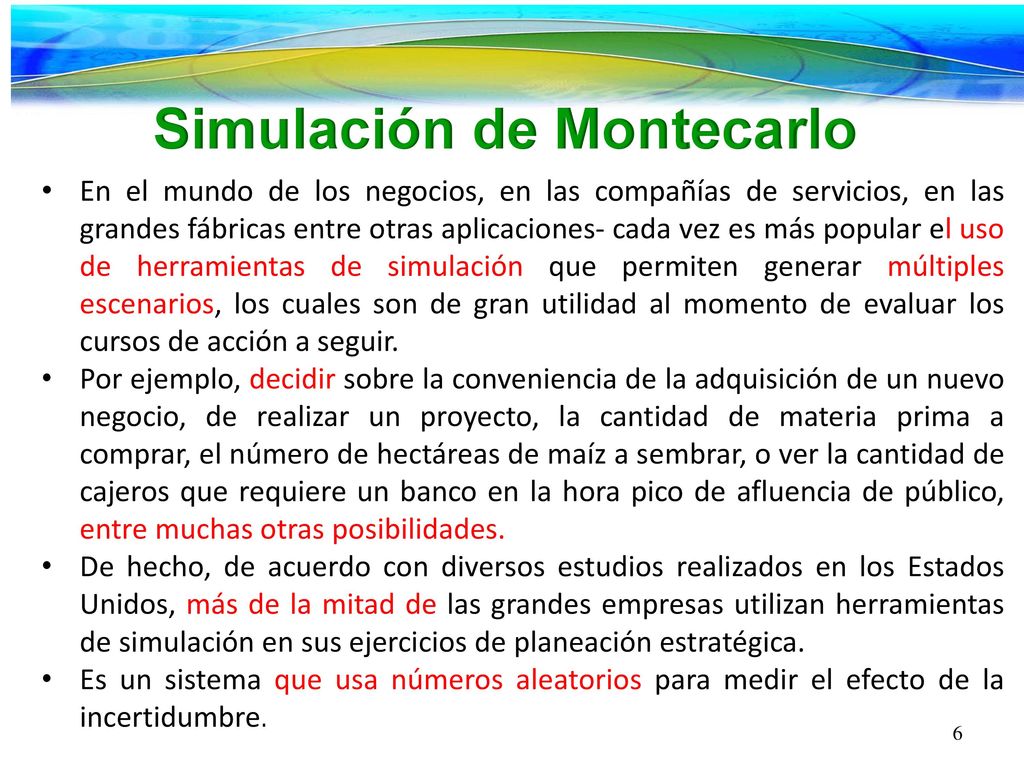 Simulación de Montecarlo

• En el mundo de los negocios, en las compañías de servicios, en las grandes fábricas entre otras aplicaciones- cada vez es más popular el uso de herramientas de simulación que permiten generar múltiples escenarios, los cuales son de gran utilidad al momento de evaluar los cursos de acción a seguir.
• Por ejemplo, decidir sobre la conveniencia de la adquisición de un nuevo negocio, de realizar un proyecto, la cantidad de materia prima a comprar, el número de hectáreas de maíz a sembrar, o ver la cantidad de cajeros que requiere un banco en la hora pico de afluencia de público, entre muchas otras posibilidades.
• De hecho, de acuerdo con diversos estudios realizados en los Estados Unidos, más de la mitad de las grandes empresas utilizan herramientas de simulación en sus ejercicios de planeación estratégica.
• Es un sistema que usa números aleatorios para medir el efecto de la incertidumbre.

6